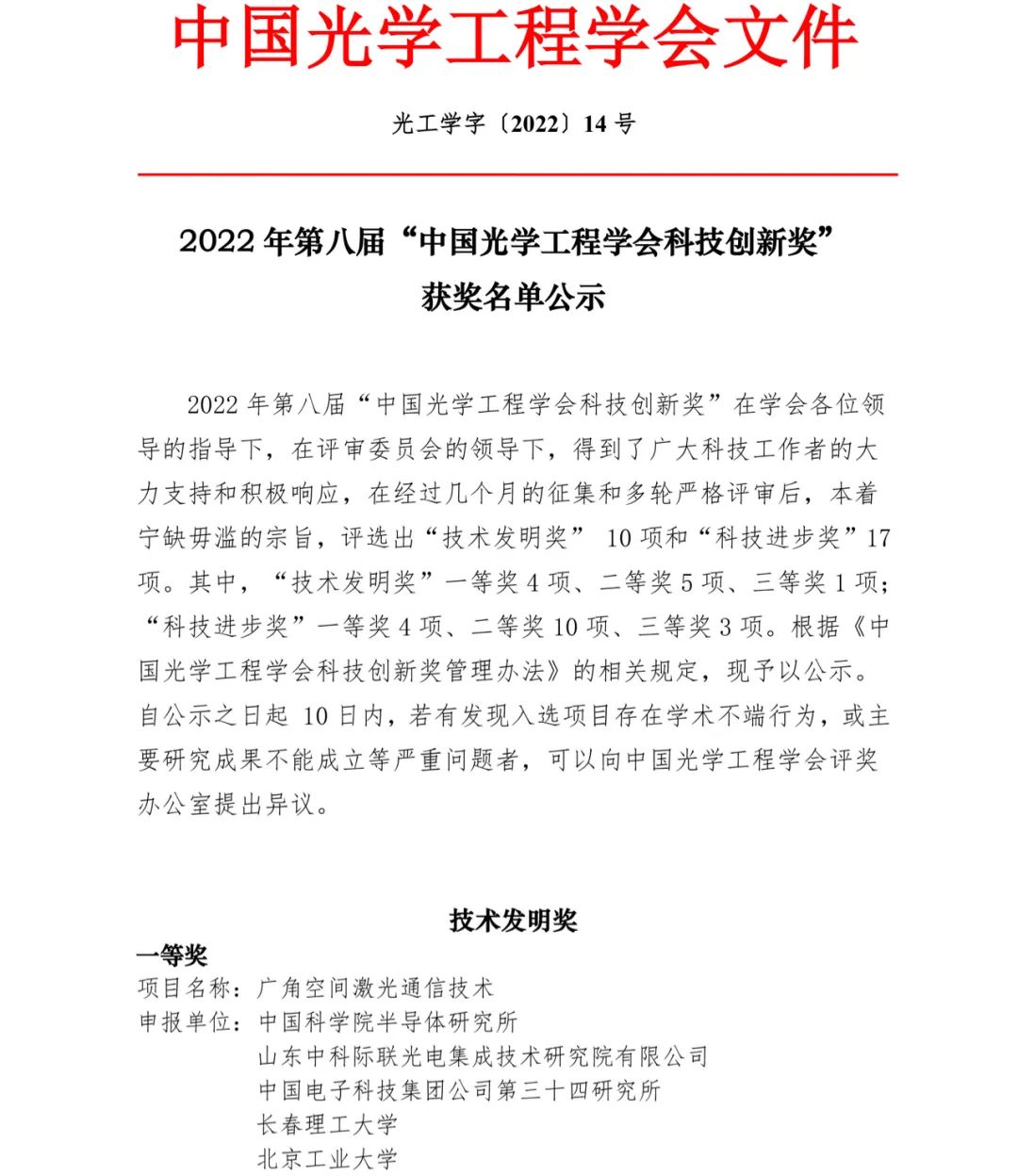 中国光学工程学会文件

光工学字〔2022〕14 号

2022 年第八届“中国光学工程学会科技创新奖”获奖名单公示

2022 年第八届“中国光学工程学会科技创新奖”在学会各位领导的指导下，在评审委员会的领导下，得到了广大科技工作者的大力支持和积极响应，在经过几个月的征集和多轮严格评审后，本着宁缺毋滥的宗旨，评选出“技术发明奖” 10 项和“科技进步奖”17 项。其中，“技术发明奖”一等奖 4 项、二等奖 5 项、三等奖 1 项；“科技进步奖”一等奖 4 项、二等奖 10 项、三等奖 3 项。根据《中国光学工程学会科技创新奖管理办法》的相关规定，现予以公示。自公示之日起 10 日内，若有发现入选项目存在学术不端行为，或主要研究成果不能成立等严重问题者，可以向中国光学工程学会评奖办公室提出异议。

技术发明奖

一等奖
项目名称：广角空间激光通信技术
申报单位：中国科学院半导体研究所
山东中科际联光电集成技术研究院有限公司
中国电子科技集团公司第三十四研究所
长春理工大学
北京工业大学